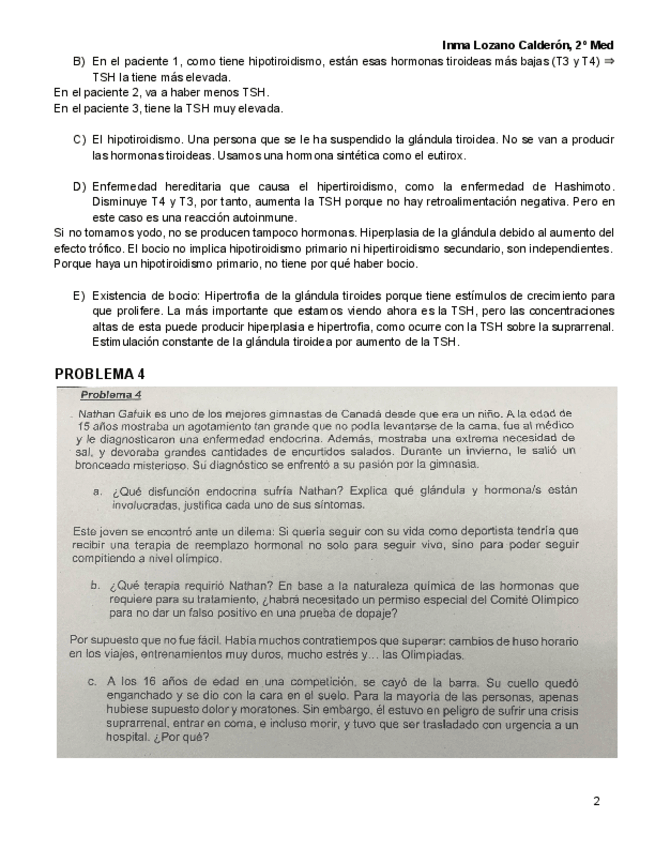 Inma Lozano Calderón, 2º Med

B) En el paciente 1, como tiene hipotiroidismo, están esas hormonas tiroideas más bajas (T3 y T4) ⇒ TSH la tiene más elevada.
En el paciente 2, va a haber menos TSH.
En el paciente 3, tiene la TSH muy elevada.

C) El hipotiroidismo. Una persona que se le ha suspendido la glándula tiroidea. No se van a producir las hormonas tiroideas. Usamos una hormona sintética como el eutirox.

D) Enfermedad hereditaria que causa el hipertiroidismo, como la enfermedad de Hashimoto. Disminuye T4 y T3, por tanto, aumenta la TSH porque no hay retroalimentación negativa. Pero en este caso es una reacción autoinmune.
Si no tomamos yodo, no se producen tampoco hormonas. Hiperplasia de la glándula debido al aumento del efecto trófico. El bocio no implica hipotiroidismo primario ni hipertiroidismo secundario, son independientes. Porque haya un hipotiroidismo primario, no tiene por qué haber bocio.

E) Existencia de bocio: Hipertrofia de la glándula tiroides porque tiene estímulos de crecimiento para que prolifere. La más importante que estamos viendo ahora es la TSH, pero las concentraciones altas de esta puede producir hiperplasia e hipertrofia, como ocurre con la TSH sobre la suprarrenal. Estimulación constante de la glándula tiroidea por aumento de la TSH.

PROBLEMA 4

Problema 4

Nathan Gafuik es uno de los mejores gimnastas de Canadá desde que era un niño. A la edad de 15 años mostraba un agotamiento tan grande que no podía levantarse de la cama, fue al médico y le diagnosticaron una enfermedad endocrina. Además, mostraba una extrema necesidad de sal, y devoraba grandes cantidades de encurtidos salados. Durante un invierno, le salió un bronceado misterioso. Su diagnóstico se enfrentó a su pasión por la gimnasia.

a. ¿Qué disfunción endocrina sufría Nathan? Explica qué glándula y hormona/s están involucradas, justifica cada uno de sus síntomas.

Este joven se encontró ante un dilema: Si quería seguir con su vida como deportista tendría que recibir una terapia de reemplazo hormonal no solo para seguir vivo, sino para poder seguir compitiendo a nivel olímpico.

b. ¿Qué terapia requirió Nathan? En base a la naturaleza química de las hormonas que requiere para su tratamiento, ¿habrá necesitado un permiso especial del Comité Olímpico para no dar un falso positivo en una prueba de dopaje?

Por supuesto que no fue fácil. Había muchos contratiempos que superar: cambios de huso horario en los viajes, entrenamientos muy duros, mucho estrés y… las Olimpiadas.

c. A los 16 años de edad en una competición, se cayó de la barra. Su cuello quedó enganchado y se dio con la cara en el suelo. Para la mayoría de las personas, apenas hubiese supuesto dolor y moratones. Sin embargo, él estuvo en peligro de sufrir una crisis suprarrenal, entrar en coma, e incluso morir, y tuvo que ser trasladado con urgencia a un hospital. ¿Por qué?

2